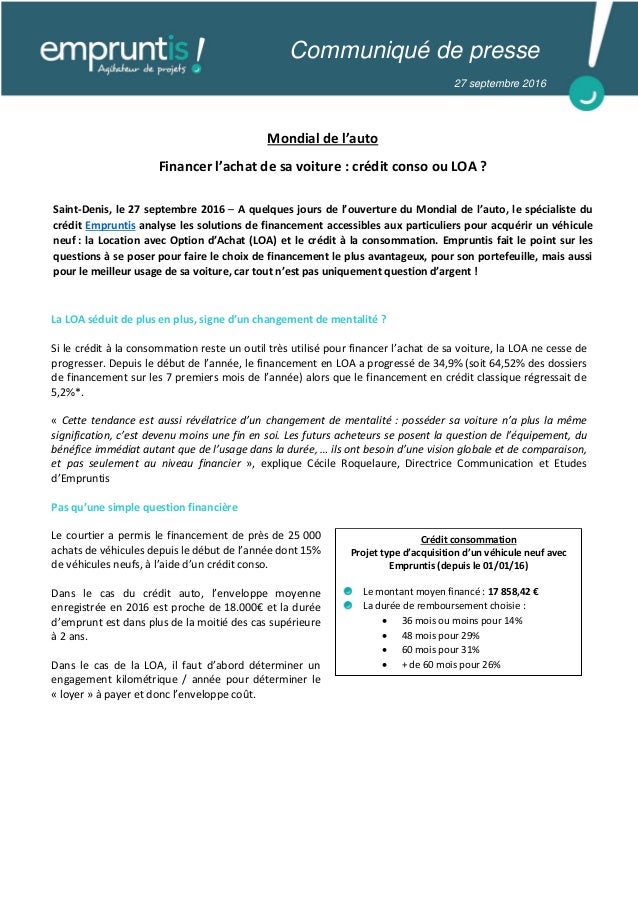 empruntis !
Agitateur de projets

Communiqué de presse

27 septembre 2016

Mondial de l'auto

Financer l'achat de sa voiture : crédit conso ou LOA ?

Saint-Denis, le 27 septembre 2016 – A quelques jours de l'ouverture du Mondial de l'auto, le spécialiste du crédit Empruntis analyse les solutions de financement accessibles aux particuliers pour acquérir un véhicule neuf : la Location avec Option d'Achat (LOA) et le crédit à la consommation. Empruntis fait le point sur les questions à se poser pour faire le choix de financement le plus avantageux, pour son portefeuille, mais aussi pour le meilleur usage de sa voiture, car tout n'est pas uniquement question d'argent !

La LOA séduit de plus en plus, signe d'un changement de mentalité ?

Si le crédit à la consommation reste un outil très utilisé pour financer l'achat de sa voiture, la LOA ne cesse de progresser. Depuis le début de l'année, le financement en LOA a progressé de 34,9% (soit 64,52% des dossiers de financement sur les 7 premiers mois de l'année) alors que le financement en crédit classique régressait de 5,2%*.

« Cette tendance est aussi révélatrice d'un changement de mentalité : posséder sa voiture n'a plus la même signification, c'est devenu moins une fin en soi. Les futurs acheteurs se posent la question de l'équipement, du bénéfice immédiat autant que de l'usage dans la durée, … ils ont besoin d'une vision globale et de comparaison, et pas seulement au niveau financier », explique Cécile Roquelaure, Directrice Communication et Etudes d'Empruntis

Pas qu'une simple question financière

Le courtier a permis le financement de près de 25 000 achats de véhicules depuis le début de l'année dont 15% de véhicules neufs, à l'aide d'un crédit conso.

Dans le cas du crédit auto, l'enveloppe moyenne enregistrée en 2016 est proche de 18.000€ et la durée d'emprunt est dans plus de la moitié des cas supérieure à 2 ans.

Dans le cas de la LOA, il faut d'abord déterminer un engagement kilométrique / année pour déterminer le « loyer » à payer et donc l'enveloppe coût.

Crédit consommation
Projet type d'acquisition d'un véhicule neuf avec Empruntis (depuis le 01/01/16)

Le montant moyen financé : 17 858,42 €
La durée de remboursement choisie :
• 36 mois ou moins pour 14%
• 48 mois pour 29%
• 60 mois pour 31%
• + de 60 mois pour 26%